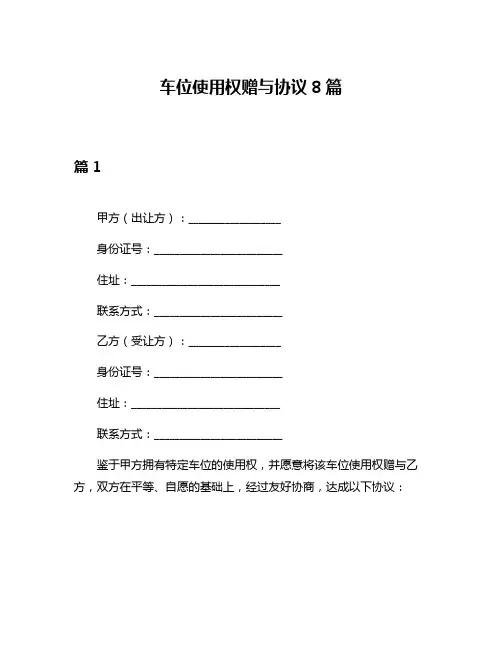 车位使用权赠与协议 8 篇

篇 1

甲方（出让方）：________________

身份证号：______________________

住址：__________________________

联系方式：______________________

乙方（受让方）：________________

身份证号：______________________

住址：__________________________

联系方式：______________________

鉴于甲方拥有特定车位的使用权，并愿意将该车位使用权赠与乙方，双方在平等、自愿的基础上，经过友好协商，达成以下协议：